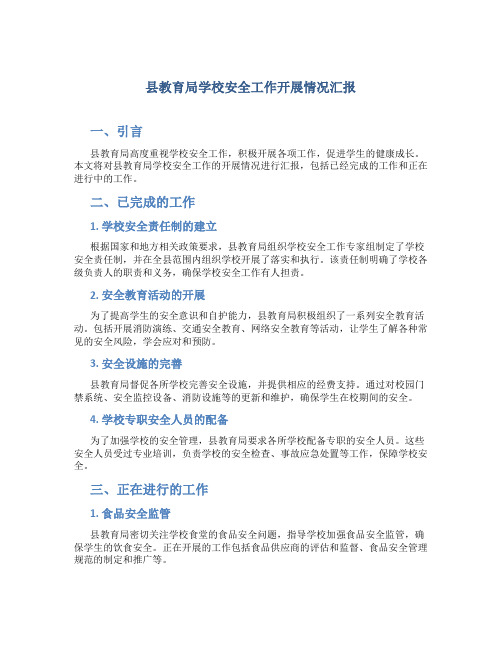 县教育局学校安全工作开展情况汇报

一、引言

县教育局高度重视学校安全工作，积极开展各项工作，促进学生的健康成长。本文将对县教育局学校安全工作的开展情况进行汇报，包括已经完成的工作和正在进行中的工作。

二、已完成的工作

1. 学校安全责任制的建立

根据国家和地方相关政策要求，县教育局组织学校安全工作专家组制定了学校安全责任制，并在全县范围内组织学校开展了落实和执行。该责任制明确了学校各级负责人的职责和义务，确保学校安全工作有人担责。

2. 安全教育活动的开展

为了提高学生的安全意识和自护能力，县教育局积极组织了一系列安全教育活动。包括开展消防演练、交通安全教育、网络安全教育等活动，让学生了解各种常见的安全风险，学会应对和预防。

3. 安全设施的完善

县教育局督促各所学校完善安全设施，并提供相应的经费支持。通过对校园门禁系统、安全监控设备、消防设施等的更新和维护，确保学生在校期间的安全。

4. 学校专职安全人员的配备

为了加强学校的安全管理，县教育局要求各所学校配备专职的安全人员。这些安全人员受过专业培训，负责学校的安全检查、事故应急处置等工作，保障学校安全。

三、正在进行的工作

1. 食品安全监管

县教育局密切关注学校食堂的食品安全问题，指导学校加强食品安全监管，确保学生的饮食安全。正在开展的工作包括食品供应商的评估和监督、食品安全管理规范的制定和推广等。